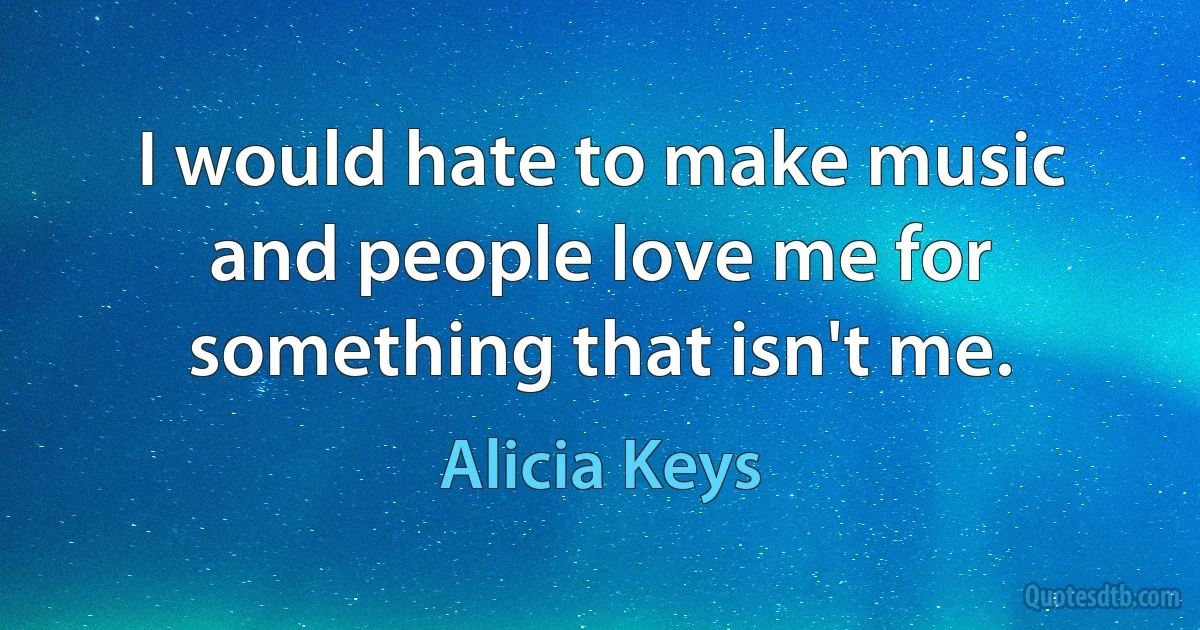 I would hate to make music and people love me for something that isn't me.

Alicia Keys

Quotesdtb.com